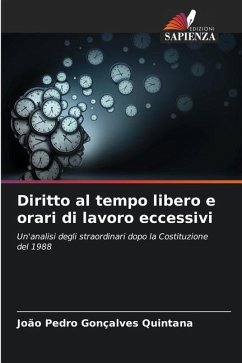 EDIZIONI
SAPIENZA

Diritto al tempo libero e orari di lavoro eccessivi

Un'analisi degli straordinari dopo la Costituzione del 1988

João Pedro Gonçalves Quintana